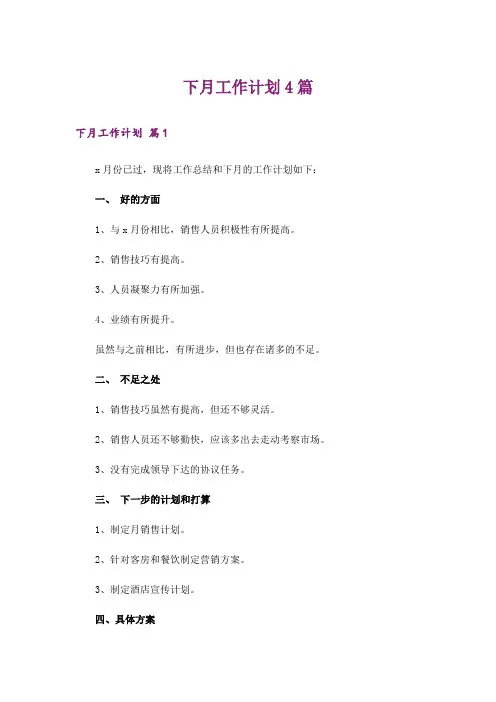 下月工作计划4篇

下月工作计划 篇1

x月份已过，现将工作总结和下月的工作计划如下：

一、 好的方面

1、与x月份相比，销售人员积极性有所提高。

2、销售技巧有提高。

3、人员凝聚力有所加强。

4、业绩有所提升。

虽然与之前相比，有所进步，但也存在诸多的不足。

二、 不足之处

1、销售技巧虽然有提高，但还不够灵活。

2、销售人员还不够勤快，应该多出去走动考察市场。

3、没有完成领导下达的协议任务。

三、 下一步的计划和打算

1、制定月销售计划。

2、针对客房和餐饮制定营销方案。

3、制定酒店宣传计划。

四、具体方案